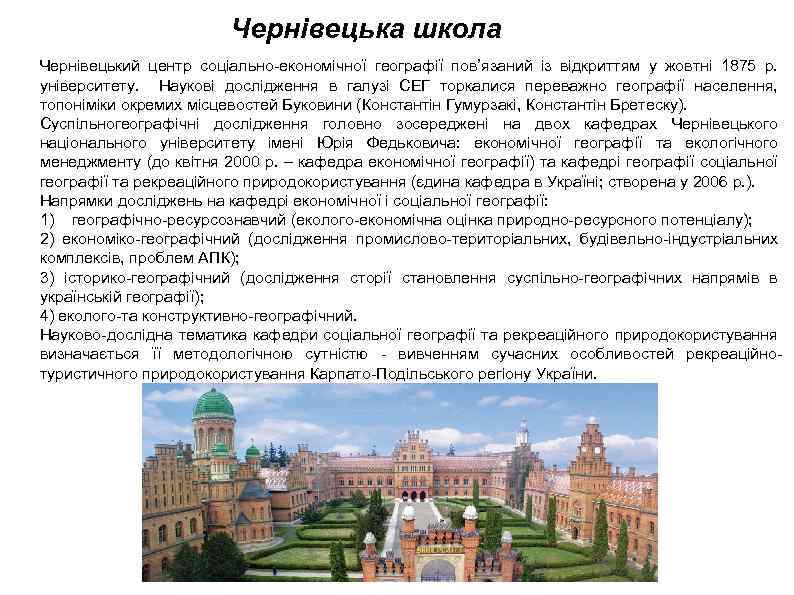 Чернівецька школа

Чернівецький центр соціально-економічної географії пов'язаний із відкриттям у жовтні 1875 р. університету. Наукові дослідження в галузі СЕГ торкалися переважно географії населення, топоніміки окремих місцевостей Буковини (Константін Гумурзакі, Константін Бретеску).

Суспільногеографічні дослідження головно зосереджені на двох кафедрах Чернівецького національного університету імені Юрія Федьковича: економічної географії та екологічного менеджменту (до квітня 2000 р. – кафедра економічної географії) та кафедрі географії соціальної географії та рекреаційного природокористування (єдина кафедра в Україні; створена у 2006 р.).

Напрямки досліджень на кафедрі економічної і соціальної географії:

1) географічно-ресурсознавчий (еколого-економічна оцінка природно-ресурсного потенціалу);

2) економіко-географічний (дослідження промислово-територіальних, будівельно-індустріальних комплексів, проблем АПК);

3) історико-географічний (дослідження сторії становлення суспільно-географічних напрямів в українській географії);

4) еколого-та конструктивно-географічний.

Науково-дослідна тематика кафедри соціальної географії та рекреаційного природокористування визначається її методологічною сутністю - вивченням сучасних особливостей рекреаційно-туристичного природокористування Карпато-Подільського регіону України.